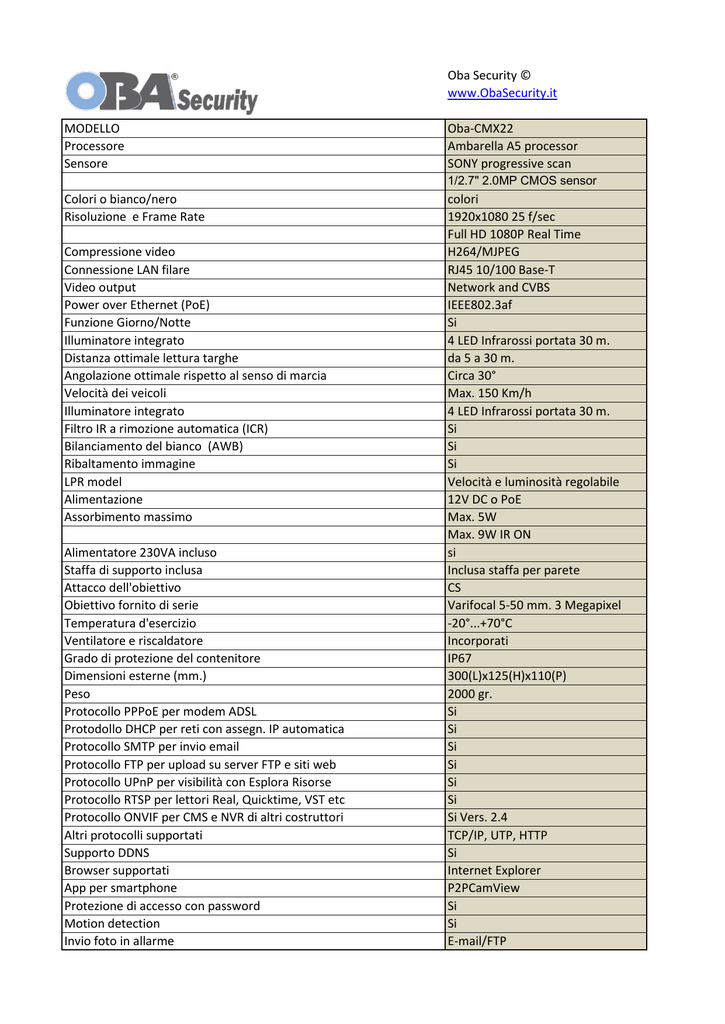 OBA® Security

Oba Security ©
www.ObaSecurity.it

| MODELLO | Oba-CMX22 |
|---|---|
| Processore | Ambarella A5 processor |
| Sensore | SONY progressive scan |
| | 1/2.7" 2.0MP CMOS sensor |
| Colori o bianco/nero | colori |
| Risoluzione e Frame Rate | 1920x1080 25 f/sec |
| | Full HD 1080P Real Time |
| Compressione video | H264/MJPEG |
| Connessione LAN filare | RJ45 10/100 Base-T |
| Video output | Network and CVBS |
| Power over Ethernet (PoE) | IEEE802.3af |
| Funzione Giorno/Notte | Si |
| Illuminatore integrato | 4 LED Infrarossi portata 30 m. |
| Distanza ottimale lettura targhe | da 5 a 30 m. |
| Angolazione ottimale rispetto al senso di marcia | Circa 30° |
| Velocità dei veicoli | Max. 150 Km/h |
| Illuminatore integrato | 4 LED Infrarossi portata 30 m. |
| Filtro IR a rimozione automatica (ICR) | Si |
| Bilanciamento del bianco (AWB) | Si |
| Ribaltamento immagine | Si |
| LPR model | Velocità e luminosità regolabile |
| Alimentazione | 12V DC o PoE |
| Assorbimento massimo | Max. 5W |
| | Max. 9W IR ON |
| Alimentatore 230VA incluso | si |
| Staffa di supporto inclusa | Inclusa staffa per parete |
| Attacco dell'obiettivo | CS |
| Obiettivo fornito di serie | Varifocal 5-50 mm. 3 Megapixel |
| Temperatura d'esercizio | -20°...+70°C |
| Ventilatore e riscaldatore | Incorporati |
| Grado di protezione del contenitore | IP67 |
| Dimensioni esterne (mm.) | 300(L)x125(H)x110(P) |
| Peso | 2000 gr. |
| Protocollo PPPoE per modem ADSL | Si |
| Protodollo DHCP per reti con assegn. IP automatica | Si |
| Protocollo SMTP per invio email | Si |
| Protocollo FTP per upload su server FTP e siti web | Si |
| Protocollo UPnP per visibilità con Esplora Risorse | Si |
| Protocollo RTSP per lettori Real, Quicktime, VST etc | Si |
| Protocollo ONVIF per CMS e NVR di altri costruttori | Si Vers. 2.4 |
| Altri protocolli supportati | TCP/IP, UTP, HTTP |
| Supporto DDNS | Si |
| Browser supportati | Internet Explorer |
| App per smartphone | P2PCamView |
| Protezione di accesso con password | Si |
| Motion detection | Si |
| Invio foto in allarme | E-mail/FTP |